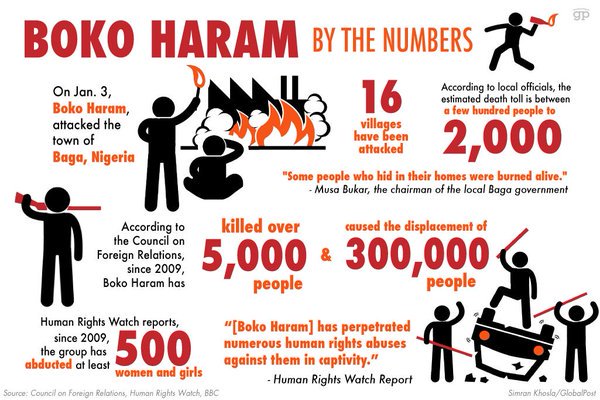 BOKO HARAM BY THE NUMBERS

gp

On Jan. 3, Boko Haram, attacked the town of Baga, Nigeria

16 villages have been attacked

According to local officials, the estimated death toll is between a few hundred people to 2,000

"Some people who hid in their homes were burned alive."
- Musa Bukar, the chairman of the local Baga government

According to the Council on Foreign Relations, since 2009, Boko Haram has

killed over 5,000 people

&

caused the displacement of 300,000 people

Human Rights Watch reports, since 2009, the group has abducted at least 500 women and girls

"[Boko Haram] has perpetrated numerous human rights abuses against them in captivity."
- Human Rights Watch Report

Source: Council on Foreign Relations, Human Rights Watch, BBC

Simran Khosla/GlobalPost